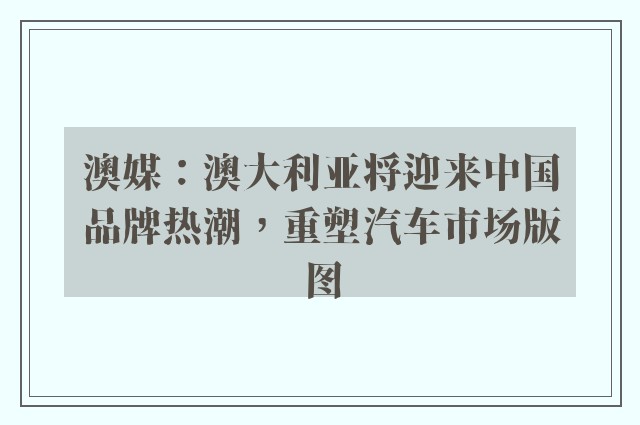 澳媒：澳大利亚将迎来中国品牌热潮，重塑汽车市场版图